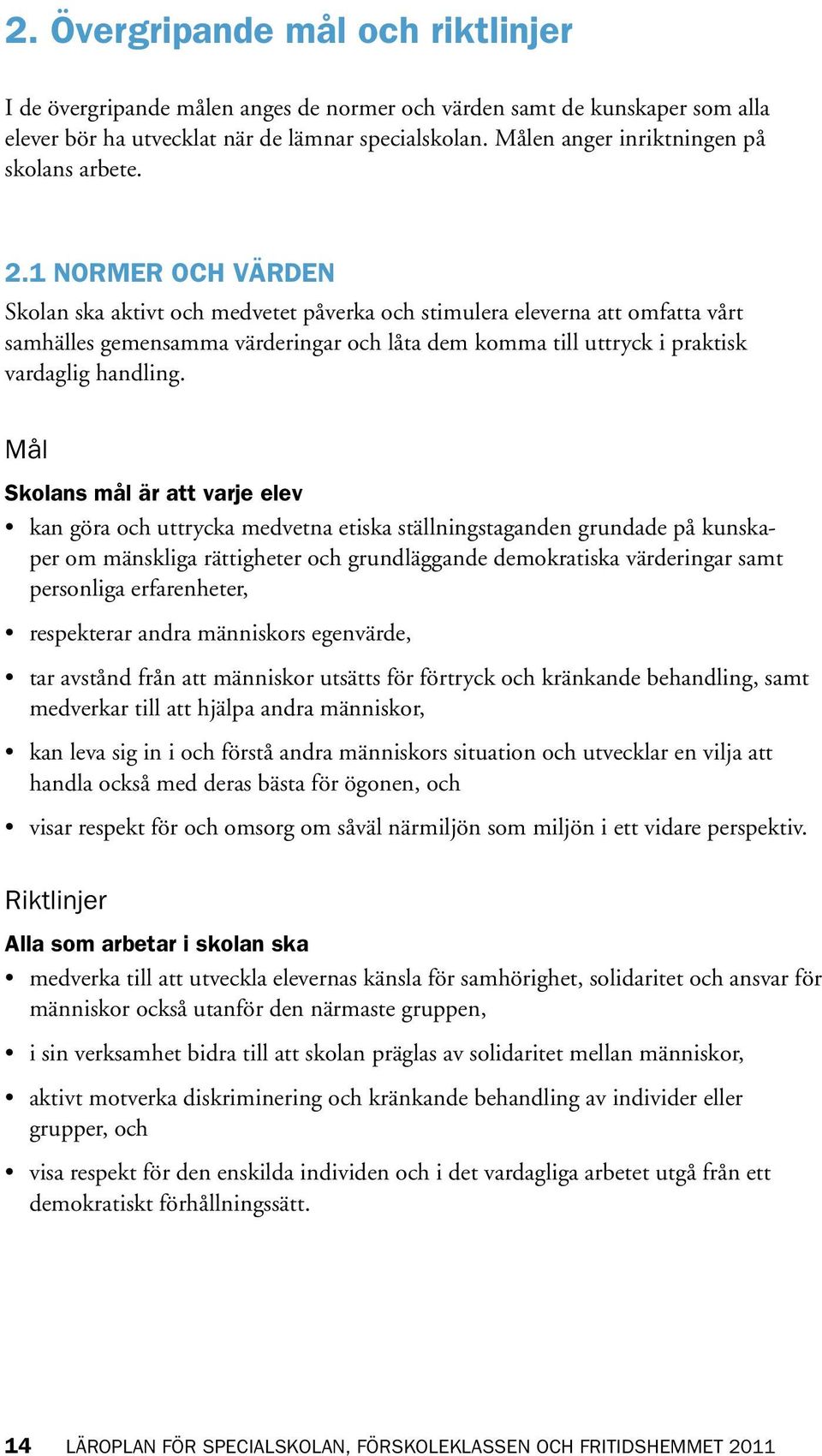 2. Övergripande mål och riktlinjer

I de övergripande målen anges de normer och värden samt de kunskaper som alla elever bör ha utvecklat när de lämnar specialskolan. Målen anger inriktningen på skolans arbete.

2.1 NORMER OCH VÄRDEN

Skolan ska aktivt och medvetet påverka och stimulera eleverna att omfatta vårt samhälles gemensamma värderingar och låta dem komma till uttryck i praktisk vardaglig handling.

Mål

Skolans mål är att varje elev

• kan göra och uttrycka medvetna etiska ställningstaganden grundade på kunskaper om mänskliga rättigheter och grundläggande demokratiska värderingar samt personliga erfarenheter,

• respekterar andra människors egenvärde,

• tar avstånd från att människor utsätts för förtryck och kränkande behandling, samt medverkar till att hjälpa andra människor,

• kan leva sig in i och förstå andra människors situation och utvecklar en vilja att handla också med deras bästa för ögonen, och

• visar respekt för och omsorg om såväl närmiljön som miljön i ett vidare perspektiv.

Riktlinjer

Alla som arbetar i skolan ska

• medverka till att utveckla elevernas känsla för samhörighet, solidaritet och ansvar för människor också utanför den närmaste gruppen,

• i sin verksamhet bidra till att skolan präglas av solidaritet mellan människor,

• aktivt motverka diskriminering och kränkande behandling av individer eller grupper, och

• visa respekt för den enskilda individen och i det vardagliga arbetet utgå från ett demokratiskt förhållningssätt.

14 LÄROPLAN FÖR SPECIALSKOLAN, FÖRSKOLEKLASSEN OCH FRITIDSHEMMET 2011